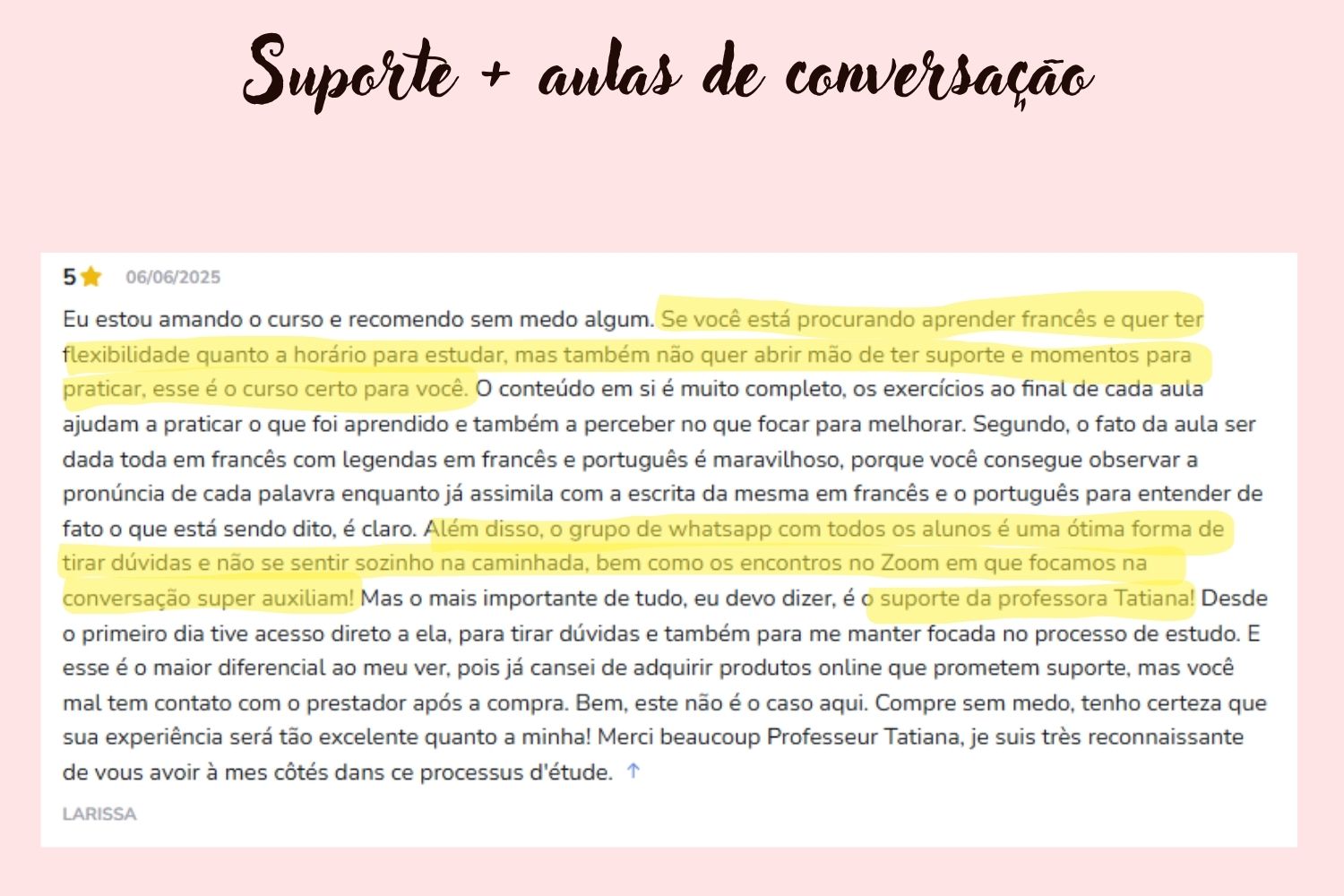 Suporte + aulas de conversação

5 06/06/2025

Eu estou amando o curso e recomendo sem medo algum. Se você está procurando aprender francês e quer ter flexibilidade quanto a horário para estudar, mas também não quer abrir mão de ter suporte e momentos para praticar, esse é o curso certo para você. O conteúdo em si é muito completo, os exercícios ao final de cada aula ajudam a praticar o que foi aprendido e também a perceber no que focar para melhorar. Segundo, o fato da aula ser dada toda em francês com legendas em francês e português é maravilhoso, porque você consegue observar a pronúncia de cada palavra enquanto já assimila com a escrita da mesma em francês e o português para entender de fato o que está sendo dito, é claro. Além disso, o grupo de whatsapp com todos os alunos é uma ótima forma de tirar dúvidas e não se sentir sozinho na caminhada, bem como os encontros no Zoom em que focamos na conversação super auxiliam! Mas o mais importante de tudo, eu devo dizer, é o suporte da professora Tatiana! Desde o primeiro dia tive acesso direto a ela, para tirar dúvidas e também para me manter focada no processo de estudo. E esse é o maior diferencial ao meu ver, pois já cansei de adquirir produtos online que prometem suporte, mas você mal tem contato com o prestador após a compra. Bem, este não é o caso aqui. Compre sem medo, tenho certeza que sua experiência será tão excelente quanto a minha! Merci beaucoup Professeur Tatiana, je suis très reconnaissante de vous avoir à mes côtés dans ce processus d'étude. ↑

LARISSA